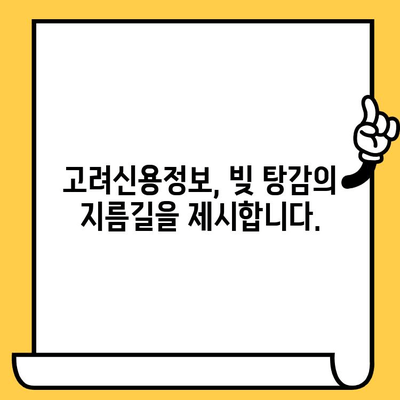 고려신용정보, 빚 탕감의 지름길을 제시합니다.